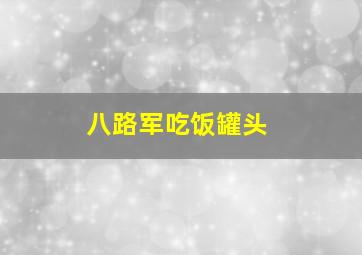 八路军吃饭罐头